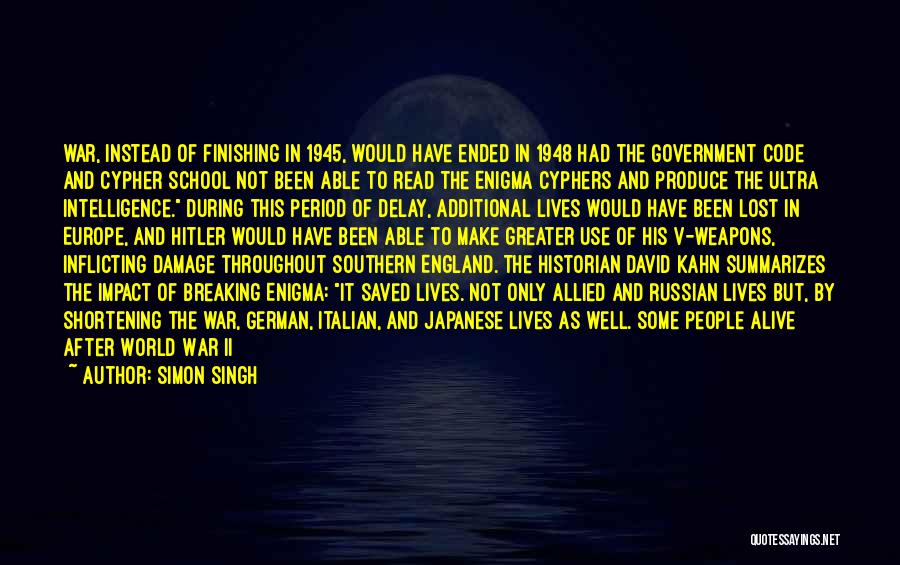 WAR, INSTEAD OF FINISHING IN 1945, WOULD HAVE ENDED IN 1948 HAD THE GOVERNMENT CODE AND CYPHER SCHOOL NOT BEEN ABLE TO READ THE ENIGMA CYPHERS AND PRODUCE THE ULTRA INTELLIGENCE." DURING THIS PERIOD OF DELAY, ADDITIONAL LIVES WOULD HAVE BEEN LOST IN EUROPE, AND HITLER WOULD HAVE BEEN ABLE TO MAKE GREATER USE OF HIS V-WEAPONS, INFLICTING DAMAGE THROUGHOUT SOUTHERN ENGLAND. THE HISTORIAN DAVID KAHN SUMMARIZES THE IMPACT OF BREAKING ENIGMA: "IT SAVED LIVES. NOT ONLY ALLIED AND RUSSIAN LIVES BUT, BY SHORTENING THE WAR, GERMAN, ITALIAN, AND JAPANESE LIVES AS WELL. SOME PEOPLE ALIVE AFTER WORLD WAR II

~ AUTHOR: SIMON SINGH

QUOTESSAYINGS.NET